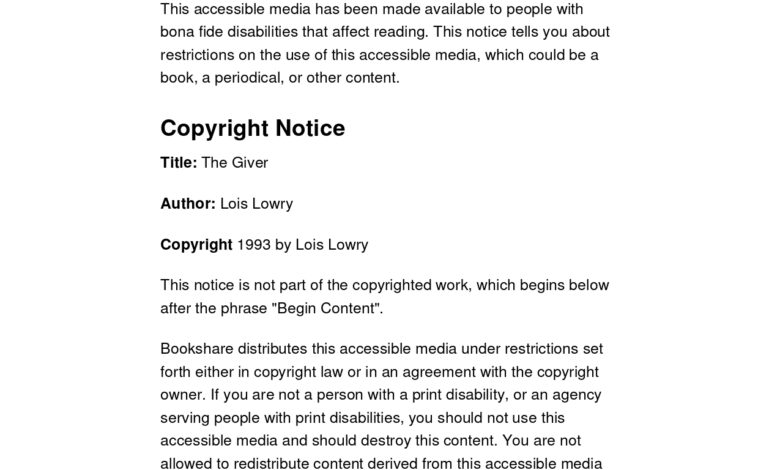 This accessible media has been made available to people with bona fide disabilities that affect reading. This notice tells you about restrictions on the use of this accessible media, which could be a book, a periodical, or other content.

Copyright Notice

Title: The Giver

Author: Lois Lowry

Copyright 1993 by Lois Lowry

This notice is not part of the copyrighted work, which begins below after the phrase "Begin Content".

Bookshare distributes this accessible media under restrictions set forth either in copyright law or in an agreement with the copyright owner. If you are not a person with a print disability, or an agency serving people with print disabilities, you should not use this accessible media and should destroy this content. You are not allowed to redistribute content derived from this accessible media